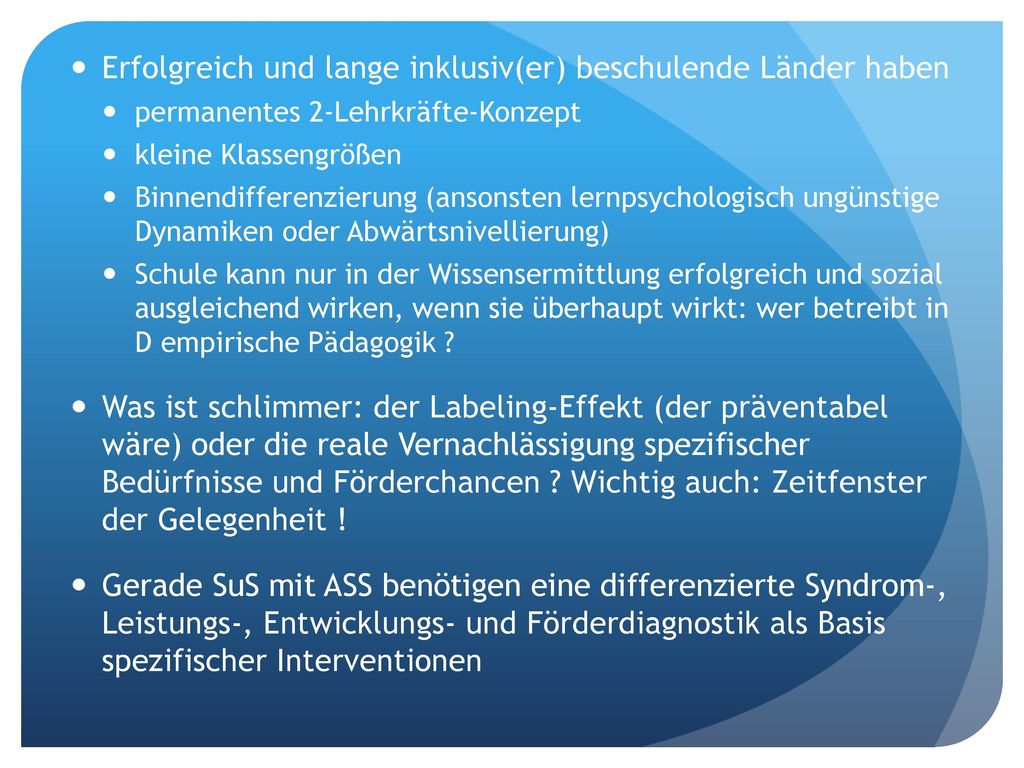 Erfolgreich und lange inklusiv(er) beschulende Länder haben

permanentes 2-Lehrkräfte-Konzept

kleine Klassengrößen

Binnendifferenzierung (ansonsten lernpsychologisch ungünstige Dynamiken oder Abwärtsnivellierung)

Schule kann nur in der Wissensermittlung erfolgreich und sozial ausgleichend wirken, wenn sie überhaupt wirkt: wer betreibt in D empirische Pädagogik ?

Was ist schlimmer: der Labeling-Effekt (der präventabel wäre) oder die reale Vernachlässigung spezifischer Bedürfnisse und Förderchancen ? Wichtig auch: Zeitfenster der Gelegenheit !

Gerade SuS mit ASS benötigen eine differenzierte Syndrom-, Leistungs-, Entwicklungs- und Förderdiagnostik als Basis spezifischer Interventionen